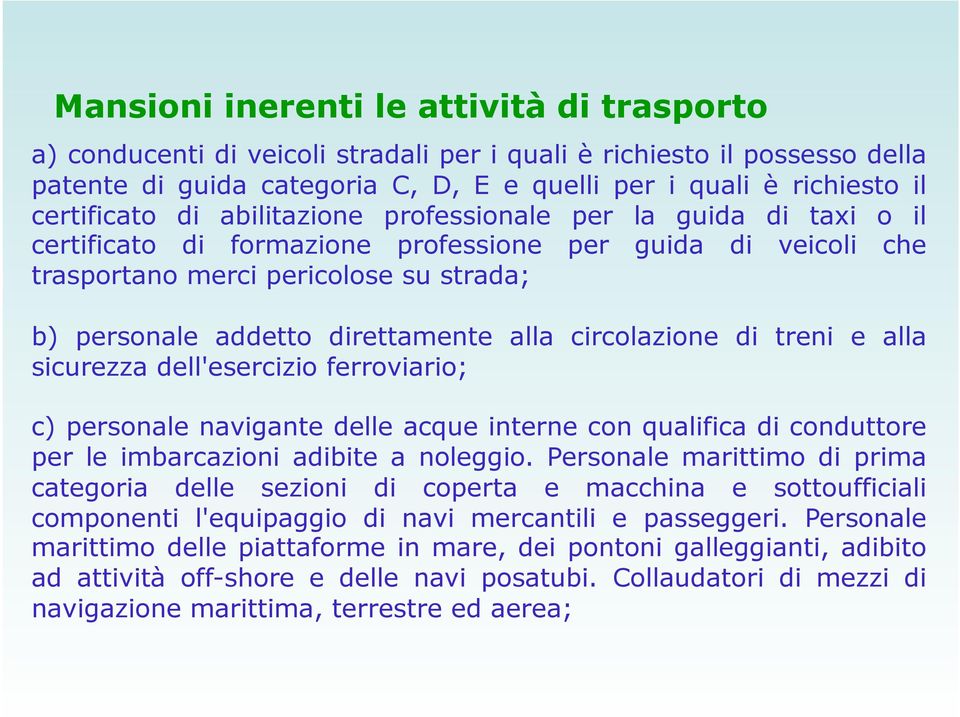 Mansioni inerenti le attività di trasporto

a) conducenti di veicoli stradali per i quali è richiesto il possesso della patente di guida categoria C, D, E e quelli per i quali è richiesto il certificato di abilitazione professionale per la guida di taxi o il certificato di formazione professione per guida di veicoli che trasportano merci pericolose su strada;

b) personale addetto direttamente alla circolazione di treni e alla sicurezza dell'esercizio ferroviario;

c) personale navigante delle acque interne con qualifica di conduttore per le imbarcazioni adibite a noleggio. Personale marittimo di prima categoria delle sezioni di coperta e macchina e sottoufficiali componenti l'equipaggio di navi mercantili e passeggeri. Personale marittimo delle piattaforme in mare, dei pontoni galleggianti, adibito ad attività off-shore e delle navi posatubi. Collaudatori di mezzi di navigazione marittima, terrestre ed aerea;